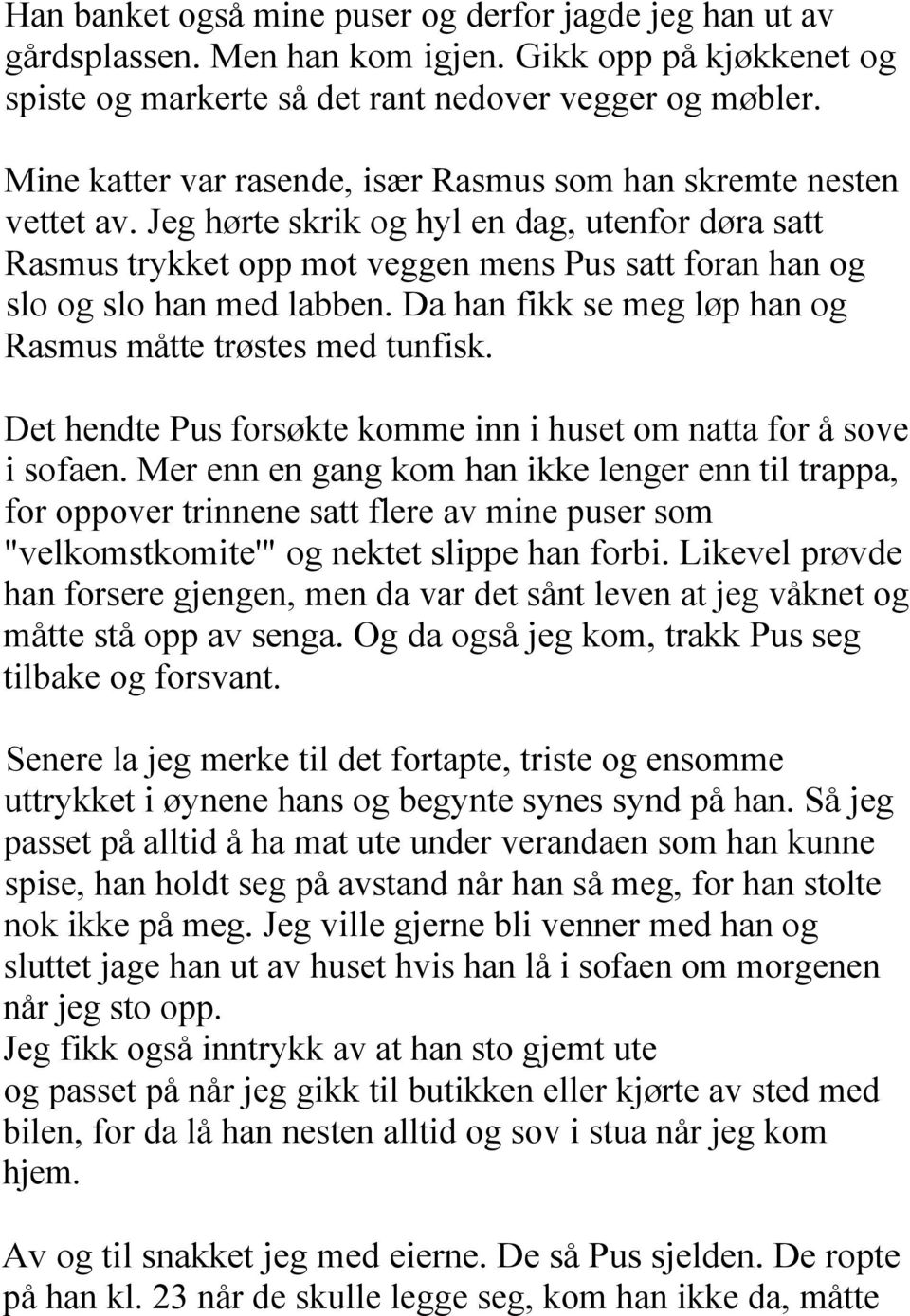 Han banket også mine puser og derfor jagde jeg han ut av gårdsplassen. Men han kom igjen. Gikk opp på kjøkkenet og spiste og markerte så det rant nedover vegger og møbler.

Mine katter var rasende, især Rasmus som han skremte nesten vettet av. Jeg hørte skrik og hyl en dag, utenfor døra satt Rasmus trykket opp mot veggen mens Pus satt foran han og slo og slo han med labben. Da han fikk se meg løp han og Rasmus måtte trøstes med tunfisk.

Det hendte Pus forsøkte komme inn i huset om natta for å sove i sofaen. Mer enn en gang kom han ikke lenger enn til trappa, for oppover trinnene satt flere av mine puser som "velkomstkomite'" og nektet slippe han forbi. Likevel prøvde han forsere gjengen, men da var det sånt leven at jeg våknet og måtte stå opp av senga. Og da også jeg kom, trakk Pus seg tilbake og forsvant.

Senere la jeg merke til det fortapte, triste og ensomme uttrykket i øynene hans og begynte synes synd på han. Så jeg passet på alltid å ha mat ute under verandaen som han kunne spise, han holdt seg på avstand når han så meg, for han stolte nok ikke på meg. Jeg ville gjerne bli venner med han og sluttet jage han ut av huset hvis han lå i sofaen om morgenen når jeg sto opp.
Jeg fikk også inntrykk av at han sto gjemt ute og passet på når jeg gikk til butikken eller kjørte av sted med bilen, for da lå han nesten alltid og sov i stua når jeg kom hjem.

Av og til snakket jeg med eierne. De så Pus sjelden. De ropte på han kl. 23 når de skulle legge seg, kom han ikke da, måtte